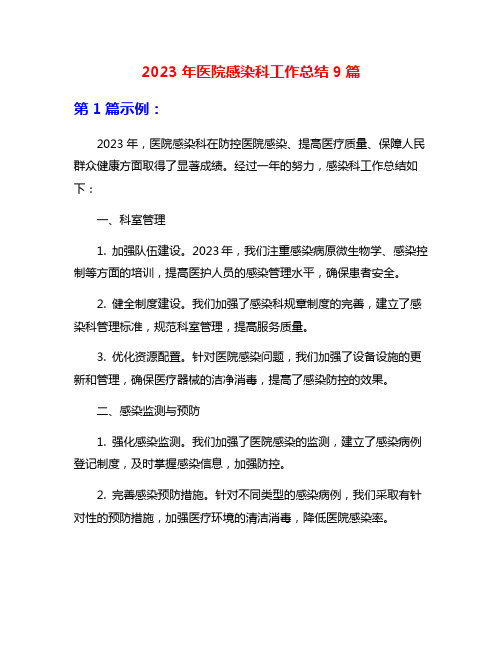 2023 年医院感染科工作总结 9 篇

第 1 篇示例：

2023 年，医院感染科在防控医院感染、提高医疗质量、保障人民群众健康方面取得了显著成绩。经过一年的努力，感染科工作总结如下：

一、科室管理

1. 加强队伍建设。2023 年，我们注重感染病原微生物学、感染控制等方面的培训，提高医护人员的感染管理水平，确保患者安全。

2. 健全制度建设。我们加强了感染科规章制度的完善，建立了感染科管理标准，规范科室管理，提高服务质量。

3. 优化资源配置。针对医院感染问题，我们加强了设备设施的更新和管理，确保医疗器械的洁净消毒，提高了感染防控的效果。

二、感染监测与预防

1. 强化感染监测。我们加强了医院感染的监测，建立了感染病例登记制度，及时掌握感染信息，加强防控。

2. 完善感染预防措施。针对不同类型的感染病例，我们采取有针对性的预防措施，加强医疗环境的清洁消毒，降低医院感染率。